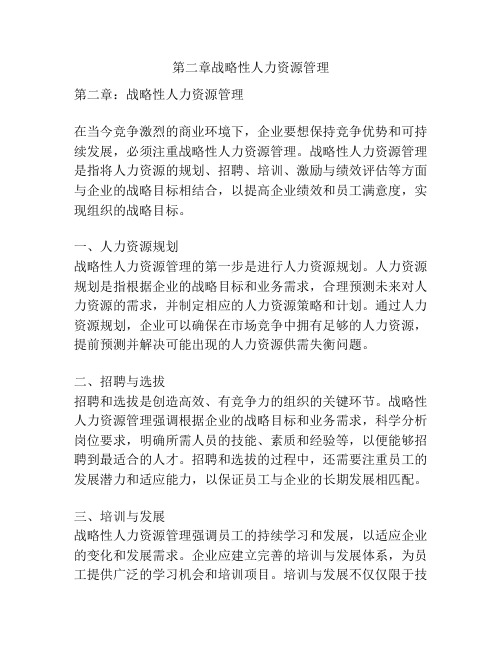 第二章战略性人力资源管理

第二章：战略性人力资源管理

在当今竞争激烈的商业环境下，企业要想保持竞争优势和可持续发展，必须注重战略性人力资源管理。战略性人力资源管理是指将人力资源的规划、招聘、培训、激励与绩效评估等方面与企业的战略目标相结合，以提高企业绩效和员工满意度，实现组织的战略目标。

一、人力资源规划
战略性人力资源管理的第一步是进行人力资源规划。人力资源规划是指根据企业的战略目标和业务需求，合理预测未来对人力资源的需求，并制定相应的人力资源策略和计划。通过人力资源规划，企业可以确保在市场竞争中拥有足够的人力资源，提前预测并解决可能出现的人力资源供需失衡问题。

二、招聘与选拔
招聘和选拔是创造高效、有竞争力的组织的关键环节。战略性人力资源管理强调根据企业的战略目标和业务需求，科学分析岗位要求，明确所需人员的技能、素质和经验等，以便能够招聘到最适合的人才。招聘和选拔的过程中，还需要注重员工的发展潜力和适应能力，以保证员工与企业的长期发展相匹配。

三、培训与发展
战略性人力资源管理强调员工的持续学习和发展，以适应企业的变化和发展需求。企业应建立完善的培训与发展体系，为员工提供广泛的学习机会和培训项目。培训与发展不仅仅限于技